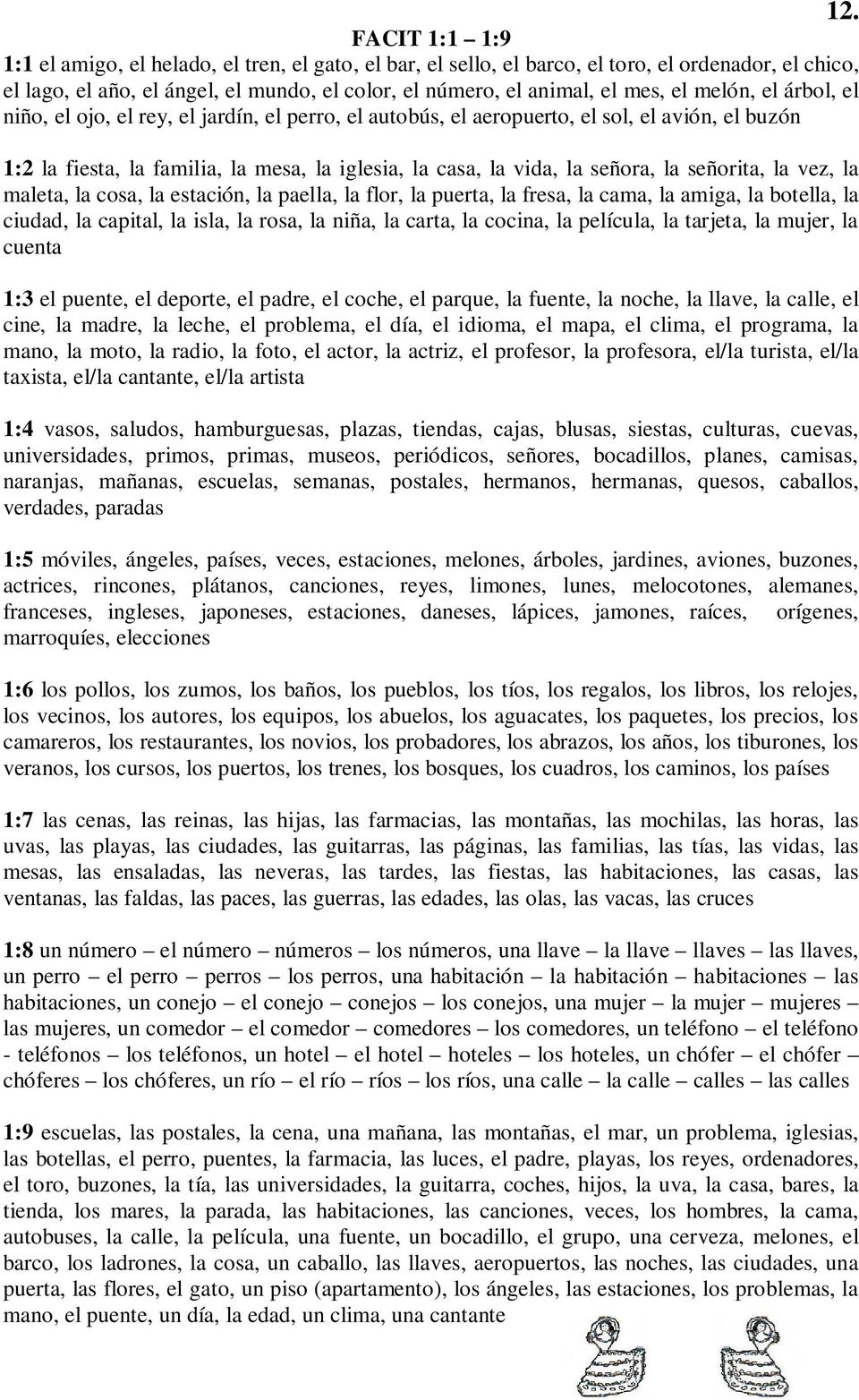 12.

FACIT 1:1 – 1:9

1:1 el amigo, el helado, el tren, el gato, el bar, el sello, el barco, el toro, el ordenador, el chico, el lago, el año, el ángel, el mundo, el color, el número, el animal, el mes, el melón, el árbol, el niño, el ojo, el rey, el jardín, el perro, el autobús, el aeropuerto, el sol, el avión, el buzón

1:2 la fiesta, la familia, la mesa, la iglesia, la casa, la vida, la señora, la señorita, la vez, la maleta, la cosa, la estación, la paella, la flor, la puerta, la fresa, la cama, la amiga, la botella, la ciudad, la capital, la isla, la rosa, la niña, la carta, la cocina, la película, la tarjeta, la mujer, la cuenta

1:3 el puente, el deporte, el padre, el coche, el parque, la fuente, la noche, la llave, la calle, el cine, la madre, la leche, el problema, el día, el idioma, el mapa, el clima, el programa, la mano, la moto, la radio, la foto, el actor, la actriz, el profesor, la profesora, el/la turista, el/la taxista, el/la cantante, el/la artista

1:4 vasos, saludos, hamburguesas, plazas, tiendas, cajas, blusas, siestas, culturas, cuevas, universidades, primos, primas, museos, periódicos, señores, bocadillos, planes, camisas, naranjas, mañanas, escuelas, semanas, postales, hermanos, hermanas, quesos, caballos, verdades, paradas

1:5 móviles, ángeles, países, veces, estaciones, melones, árboles, jardines, aviones, buzones, actrices, rincones, plátanos, canciones, reyes, limones, lunes, melocotones, alemanes, franceses, ingleses, japoneses, estaciones, daneses, lápices, jamones, raíces, orígenes, marroquíes, elecciones

1:6 los pollos, los zumos, los baños, los pueblos, los tíos, los regalos, los libros, los relojes, los vecinos, los autores, los equipos, los abuelos, los aguacates, los paquetes, los precios, los camareros, los restaurantes, los novios, los probadores, los abrazos, los años, los tiburones, los veranos, los cursos, los puertos, los trenes, los bosques, los cuadros, los caminos, los países

1:7 las cenas, las reinas, las hijas, las farmacias, las montañas, las mochilas, las horas, las uvas, las playas, las ciudades, las guitarras, las páginas, las familias, las tías, las vidas, las mesas, las ensaladas, las neveras, las tardes, las fiestas, las habitaciones, las casas, las ventanas, las faldas, las paces, las guerras, las edades, las olas, las vacas, las cruces

1:8 un número – el número – números – los números, una llave – la llave – llaves – las llaves, un perro – el perro – perros – los perros, una habitación – la habitación – habitaciones – las habitaciones, un conejo – el conejo – conejos – los conejos, una mujer – la mujer – mujeres – las mujeres, un comedor – el comedor – comedores – los comedores, un teléfono – el teléfono - teléfonos – los teléfonos, un hotel – el hotel – hoteles – los hoteles, un chófer – el chófer – chóferes – los chóferes, un río – el río – ríos – los ríos, una calle – la calle – calles – las calles

1:9 escuelas, las postales, la cena, una mañana, las montañas, el mar, un problema, iglesias, las botellas, el perro, puentes, la farmacia, las luces, el padre, playas, los reyes, ordenadores, el toro, buzones, la tía, las universidades, la guitarra, coches, hijos, la uva, la casa, bares, la tienda, los mares, la parada, las habitaciones, las canciones, veces, los hombres, la cama, autobuses, la calle, la película, una fuente, un bocadillo, el grupo, una cerveza, melones, el barco, los ladrones, la cosa, un caballo, las llaves, aeropuertos, las noches, las ciudades, una puerta, las flores, el gato, un piso (apartamento), los ángeles, las estaciones, los problemas, la mano, el puente, un día, la edad, un clima, una cantante